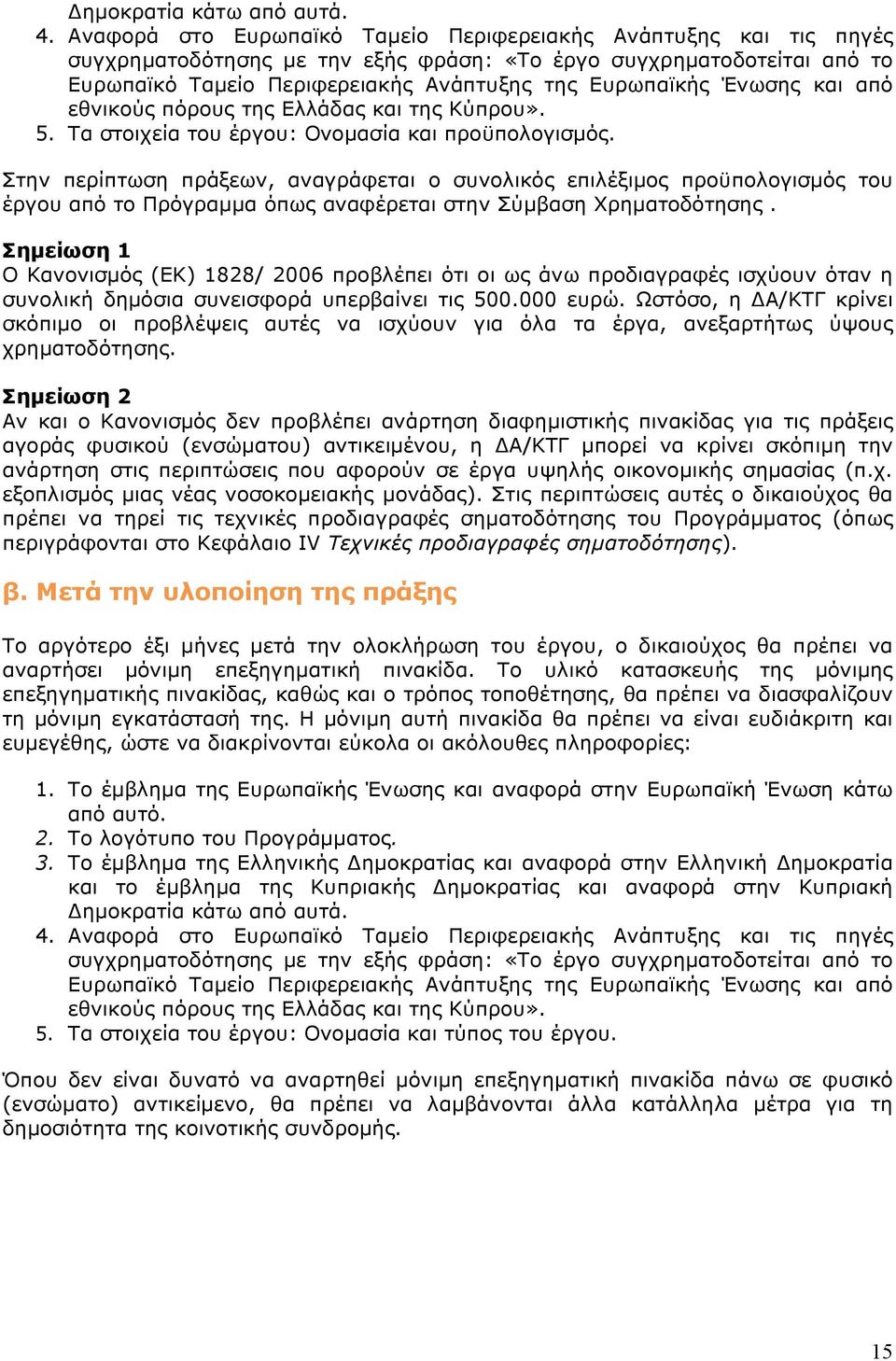 Δημοκρατία κάτω από αυτά.
4. Αναφορά στο Ευρωπαϊκό Ταμείο Περιφερειακής Ανάπτυξης και τις πηγές συγχρηματοδότησης με την εξής φράση: «Το έργο συγχρηματοδοτείται από το Ευρωπαϊκό Ταμείο Περιφερειακής Ανάπτυξης της Ευρωπαϊκής Ένωσης και από εθνικούς πόρους της Ελλάδας και της Κύπρου».
5. Τα στοιχεία του έργου: Ονομασία και προϋπολογισμός.

Στην περίπτωση πράξεων, αναγράφεται ο συνολικός επιλέξιμος προϋπολογισμός του έργου από το Πρόγραμμα όπως αναφέρεται στην Σύμβαση Χρηματοδότησης .

Σημείωση 1
Ο Κανονισμός (ΕΚ) 1828/ 2006 προβλέπει ότι οι ως άνω προδιαγραφές ισχύουν όταν η συνολική δημόσια συνεισφορά υπερβαίνει τις 500.000 ευρώ. Ωστόσο, η ΔΑ/ΚΤΓ κρίνει σκόπιμο οι προβλέψεις αυτές να ισχύουν για όλα τα έργα, ανεξαρτήτως ύψους χρηματοδότησης.

Σημείωση 2
Αν και ο Κανονισμός δεν προβλέπει ανάρτηση διαφημιστικής πινακίδας για τις πράξεις αγοράς φυσικού (ενσώματου) αντικειμένου, η ΔΑ/ΚΤΓ μπορεί να κρίνει σκόπιμη την ανάρτηση στις περιπτώσεις που αφορούν σε έργα υψηλής οικονομικής σημασίας (π.χ. εξοπλισμός μιας νέας νοσοκομειακής μονάδας). Στις περιπτώσεις αυτές ο δικαιούχος θα πρέπει να τηρεί τις τεχνικές προδιαγραφές σηματοδότησης του Προγράμματος (όπως περιγράφονται στο Κεφάλαιο IV Τεχνικές προδιαγραφές σηματοδότησης).

β. Μετά την υλοποίηση της πράξης

Το αργότερο έξι μήνες μετά την ολοκλήρωση του έργου, ο δικαιούχος θα πρέπει να αναρτήσει μόνιμη επεξηγηματική πινακίδα. Το υλικό κατασκευής της μόνιμης επεξηγηματικής πινακίδας, καθώς και ο τρόπος τοποθέτησης, θα πρέπει να διασφαλίζουν τη μόνιμη εγκατάστασή της. Η μόνιμη αυτή πινακίδα θα πρέπει να είναι ευδιάκριτη και ευμεγέθης, ώστε να διακρίνονται εύκολα οι ακόλουθες πληροφορίες:

1. Το έμβλημα της Ευρωπαϊκής Ένωσης και αναφορά στην Ευρωπαϊκή Ένωση κάτω από αυτό.
2. Το λογότυπο του Προγράμματος.
3. Το έμβλημα της Ελληνικής Δημοκρατίας και αναφορά στην Ελληνική Δημοκρατία και το έμβλημα της Κυπριακής Δημοκρατίας και αναφορά στην Κυπριακή Δημοκρατία κάτω από αυτά.
4. Αναφορά στο Ευρωπαϊκό Ταμείο Περιφερειακής Ανάπτυξης και τις πηγές συγχρηματοδότησης με την εξής φράση: «Το έργο συγχρηματοδοτείται από το Ευρωπαϊκό Ταμείο Περιφερειακής Ανάπτυξης της Ευρωπαϊκής Ένωσης και από εθνικούς πόρους της Ελλάδας και της Κύπρου».
5. Τα στοιχεία του έργου: Ονομασία και τύπος του έργου.

Όπου δεν είναι δυνατό να αναρτηθεί μόνιμη επεξηγηματική πινακίδα πάνω σε φυσικό (ενσώματο) αντικείμενο, θα πρέπει να λαμβάνονται άλλα κατάλληλα μέτρα για τη δημοσιότητα της κοινοτικής συνδρομής.

15